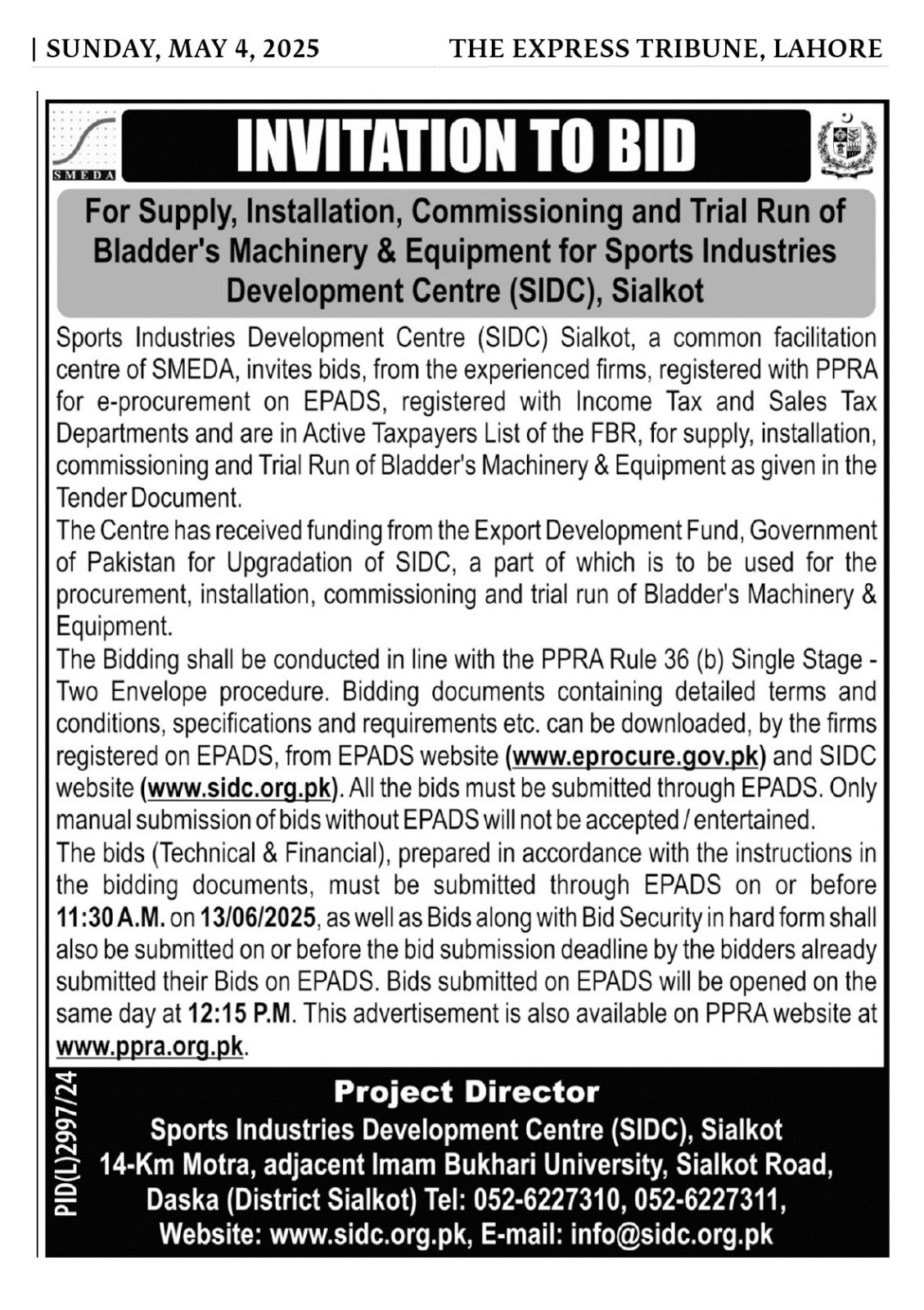 | SUNDAY, MAY 4, 2025

THE EXPRESS TRIBUNE, LAHORE

SMEDA

INVITATION TO BID

For Supply, Installation, Commissioning and Trial Run of Bladder's Machinery & Equipment for Sports Industries Development Centre (SIDC), Sialkot

Sports Industries Development Centre (SIDC) Sialkot, a common facilitation centre of SMEDA, invites bids, from the experienced firms, registered with PPRA for e-procurement on EPADS, registered with Income Tax and Sales Tax Departments and are in Active Taxpayers List of the FBR, for supply, installation, commissioning and Trial Run of Bladder's Machinery & Equipment as given in the Tender Document.

The Centre has received funding from the Export Development Fund, Government of Pakistan for Upgradation of SIDC, a part of which is to be used for the procurement, installation, commissioning and trial run of Bladder's Machinery & Equipment.

The Bidding shall be conducted in line with the PPRA Rule 36 (b) Single Stage - Two Envelope procedure. Bidding documents containing detailed terms and conditions, specifications and requirements etc. can be downloaded, by the firms registered on EPADS, from EPADS website (www.eprocure.gov.pk) and SIDC website (www.sidc.org.pk). All the bids must be submitted through EPADS. Only manual submission of bids without EPADS will not be accepted / entertained.

The bids (Technical & Financial), prepared in accordance with the instructions in the bidding documents, must be submitted through EPADS on or before 11:30 A.M. on 13/06/2025, as well as Bids along with Bid Security in hard form shall also be submitted on or before the bid submission deadline by the bidders already submitted their Bids on EPADS. Bids submitted on EPADS will be opened on the same day at 12:15 P.M. This advertisement is also available on PPRA website at www.ppra.org.pk.

PID(L)2997/24

Project Director
Sports Industries Development Centre (SIDC), Sialkot
14-Km Motra, adjacent Imam Bukhari University, Sialkot Road, Daska (District Sialkot) Tel: 052-6227310, 052-6227311,
Website: www.sidc.org.pk, E-mail: info@sidc.org.pk